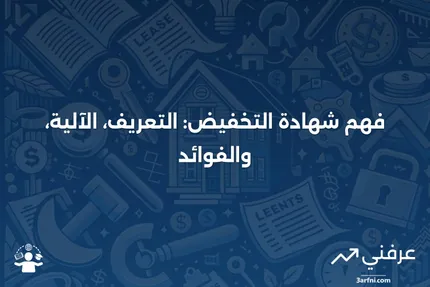 LEASE

فهم شهادة التخفيض: التعريف، الآلية، والفوائد

LEENTS

عرفني
3arfni.com